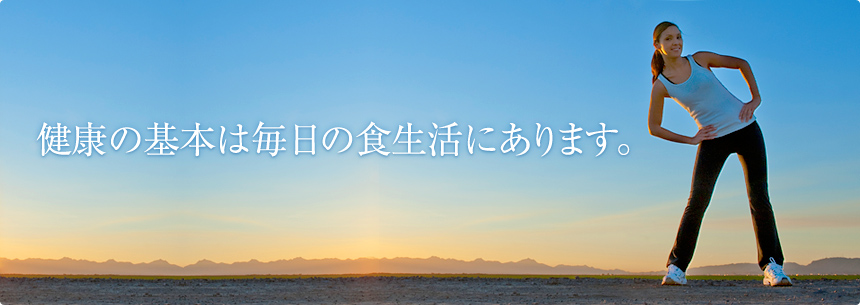 健康の基本は毎日の食生活にあります。